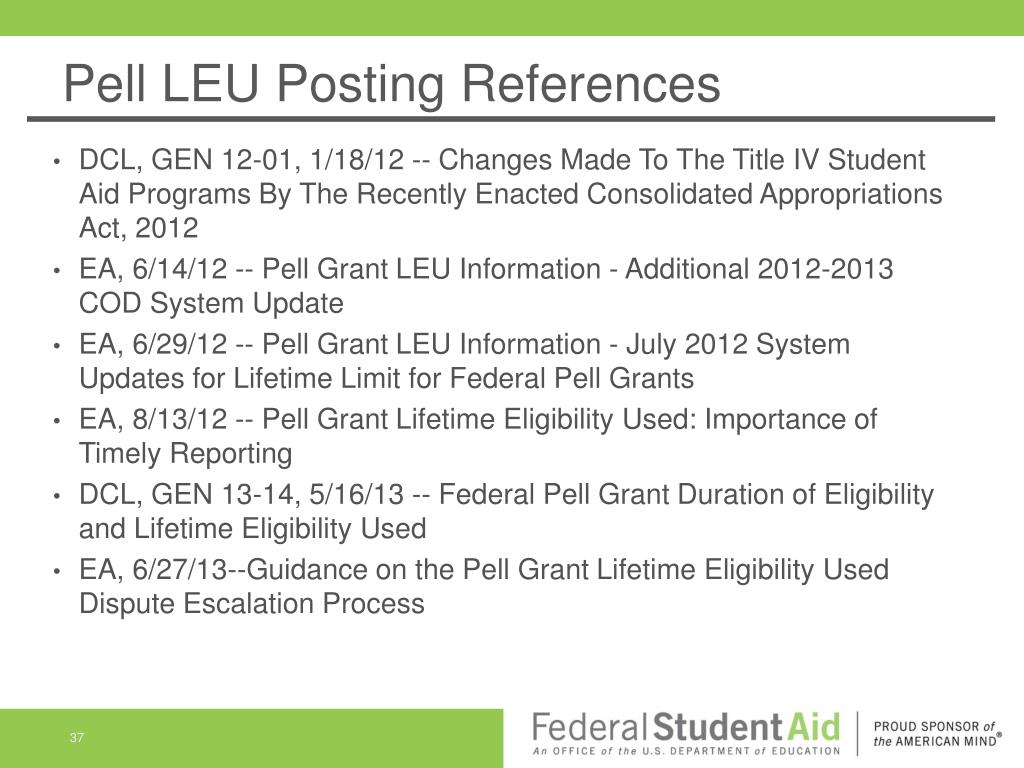 Pell LEU Posting References

• DCL, GEN 12-01, 1/18/12 -- Changes Made To The Title IV Student Aid Programs By The Recently Enacted Consolidated Appropriations Act, 2012
• EA, 6/14/12 -- Pell Grant LEU Information - Additional 2012-2013 COD System Update
• EA, 6/29/12 -- Pell Grant LEU Information - July 2012 System Updates for Lifetime Limit for Federal Pell Grants
• EA, 8/13/12 -- Pell Grant Lifetime Eligibility Used: Importance of Timely Reporting
• DCL, GEN 13-14, 5/16/13 -- Federal Pell Grant Duration of Eligibility and Lifetime Eligibility Used
• EA, 6/27/13--Guidance on the Pell Grant Lifetime Eligibility Used Dispute Escalation Process

37

Federal Student Aid
An OFFICE of the U.S. DEPARTMENT of EDUCATION
PROUD SPONSOR of the AMERICAN MIND®